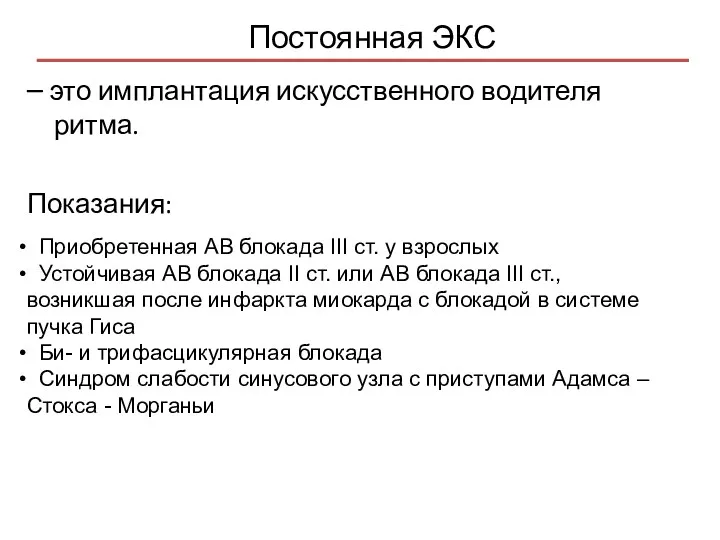 Постоянная ЭКС

– это имплантация искусственного водителя ритма.

Показания:

• Приобретенная АВ блокада III ст. у взрослых
• Устойчивая АВ блокада II ст. или АВ блокада III ст., возникшая после инфаркта миокарда с блокадой в системе пучка Гиса
• Би- и трифасцикулярная блокада
• Синдром слабости синусового узла с приступами Адамса – Стокса - Морганьи